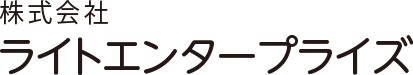 株式会社
ライトエンタープライズ